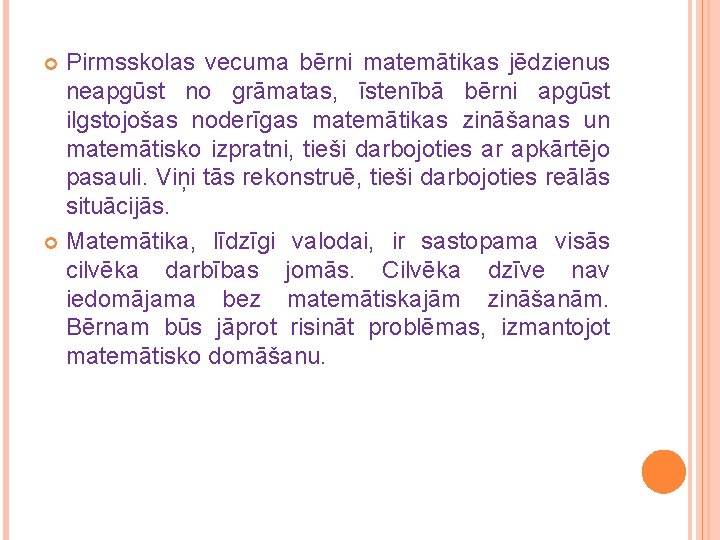 Pirmsskolas vecuma bērni matemātikas jēdzienus neapgūst no grāmatas, īstenībā bērni apgūst ilgstojošas noderīgas matemātikas zināšanas un matemātisko izpratni, tieši darbojoties ar apkārtējo pasauli. Viņi tās rekonstruē, tieši darbojoties reālās situācijās.

Matemātika, līdzīgi valodai, ir sastopama visās cilvēka darbības jomās. Cilvēka dzīve nav iedomājama bez matemātiskajām zināšanām. Bērnam būs jāprot risināt problēmas, izmantojot matemātisko domāšanu.